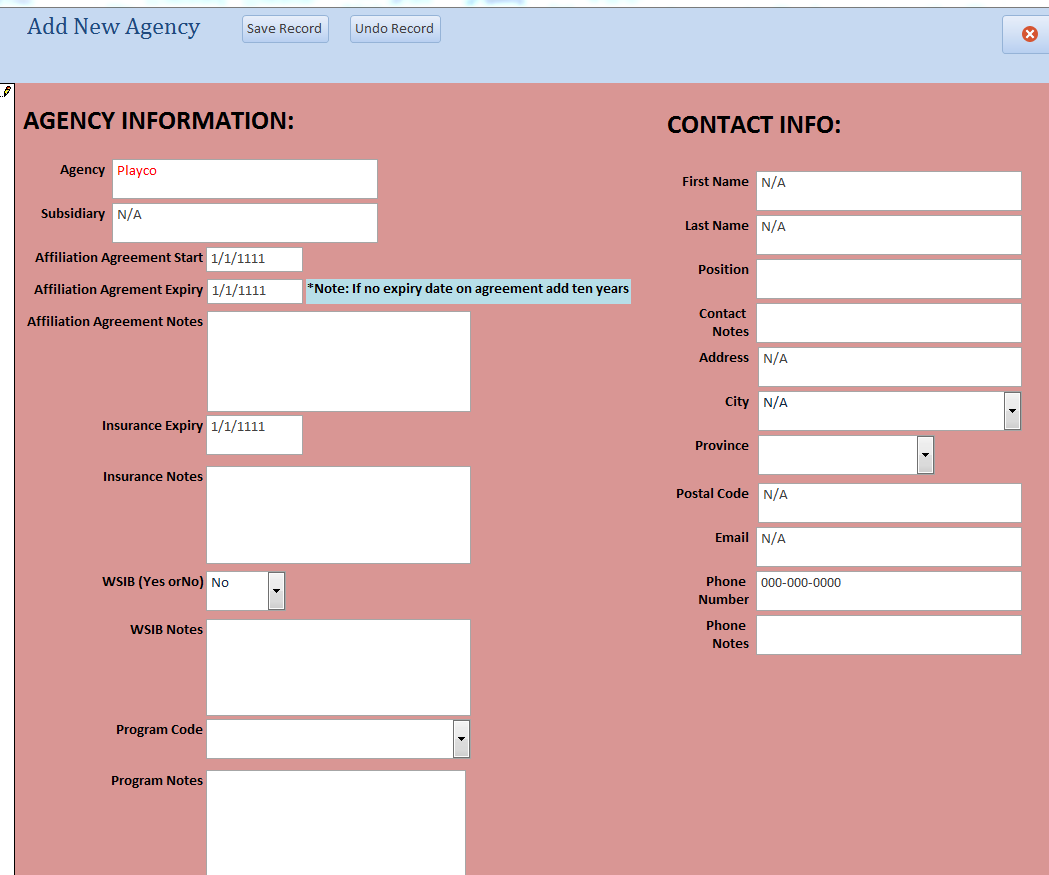 Add New Agency

Save Record

Undo Record

AGENCY INFORMATION:

Agency Playco

Subsidiary N/A

Affiliation Agreement Start 1/1/1111

Affiliation Agrement Expiry 1/1/1111 *Note: If no expiry date on agreement add ten years

Affiliation Agreement Notes

Insurance Expiry 1/1/1111

Insurance Notes

WSIB (Yes orNo) No

WSIB Notes

Program Code

Program Notes

CONTACT INFO:

First Name N/A

Last Name N/A

Position

Contact Notes

Address N/A

City N/A

Province

Postal Code N/A

Email N/A

Phone Number 000-000-0000

Phone Notes